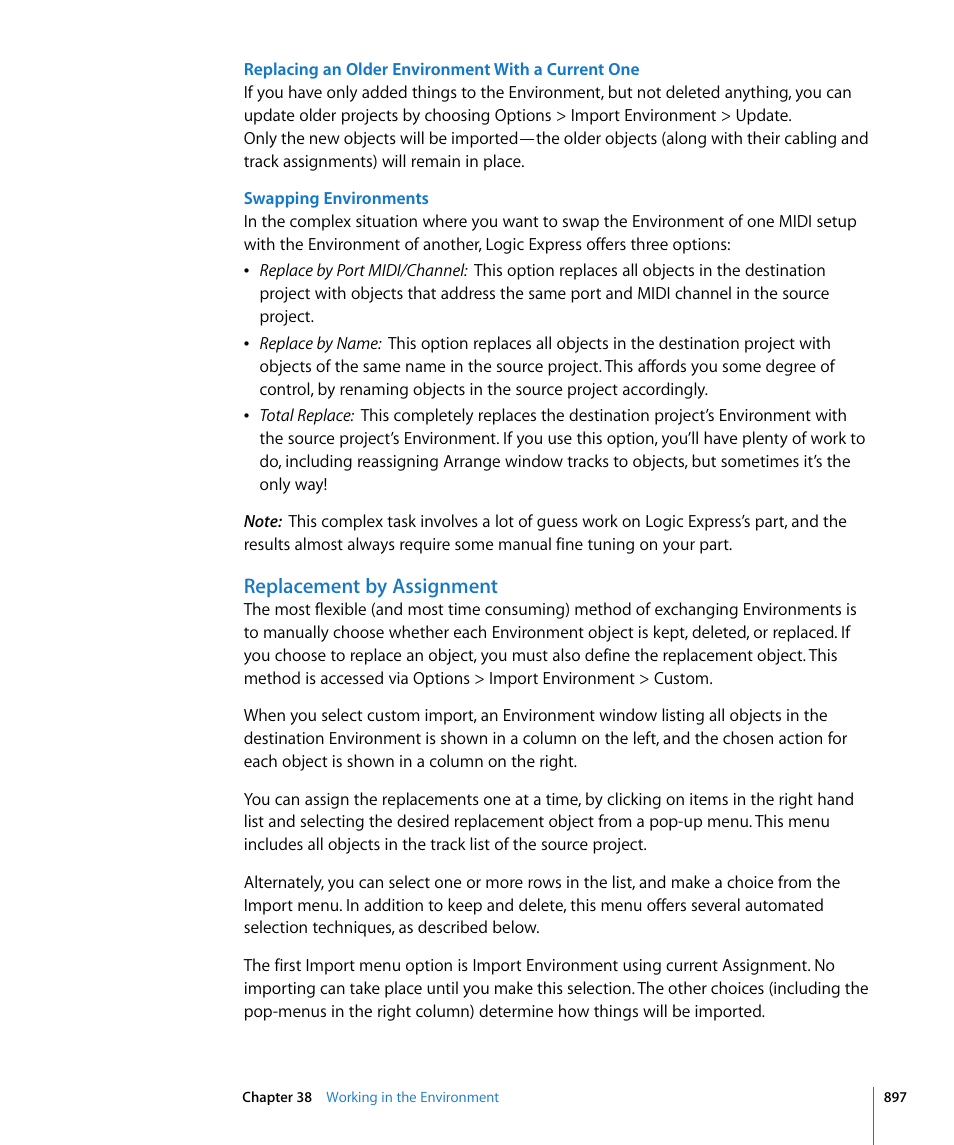 Replacing an Older Environment With a Current One
If you have only added things to the Environment, but not deleted anything, you can update older projects by choosing Options > Import Environment > Update.
Only the new objects will be imported—the older objects (along with their cabling and track assignments) will remain in place.

Swapping Environments
In the complex situation where you want to swap the Environment of one MIDI setup with the Environment of another, Logic Express offers three options:

• Replace by Port MIDI/Channel: This option replaces all objects in the destination project with objects that address the same port and MIDI channel in the source project.
• Replace by Name: This option replaces all objects in the destination project with objects of the same name in the source project. This affords you some degree of control, by renaming objects in the source project accordingly.
• Total Replace: This completely replaces the destination project's Environment with the source project's Environment. If you use this option, you'll have plenty of work to do, including reassigning Arrange window tracks to objects, but sometimes it's the only way!

Note: This complex task involves a lot of guess work on Logic Express's part, and the results almost always require some manual fine tuning on your part.

Replacement by Assignment
The most flexible (and most time consuming) method of exchanging Environments is to manually choose whether each Environment object is kept, deleted, or replaced. If you choose to replace an object, you must also define the replacement object. This method is accessed via Options > Import Environment > Custom.

When you select custom import, an Environment window listing all objects in the destination Environment is shown in a column on the left, and the chosen action for each object is shown in a column on the right.

You can assign the replacements one at a time, by clicking on items in the right hand list and selecting the desired replacement object from a pop-up menu. This menu includes all objects in the track list of the source project.

Alternately, you can select one or more rows in the list, and make a choice from the Import menu. In addition to keep and delete, this menu offers several automated selection techniques, as described below.

The first Import menu option is Import Environment using current Assignment. No importing can take place until you make this selection. The other choices (including the pop-menus in the right column) determine how things will be imported.

Chapter 38 Working in the Environment 897